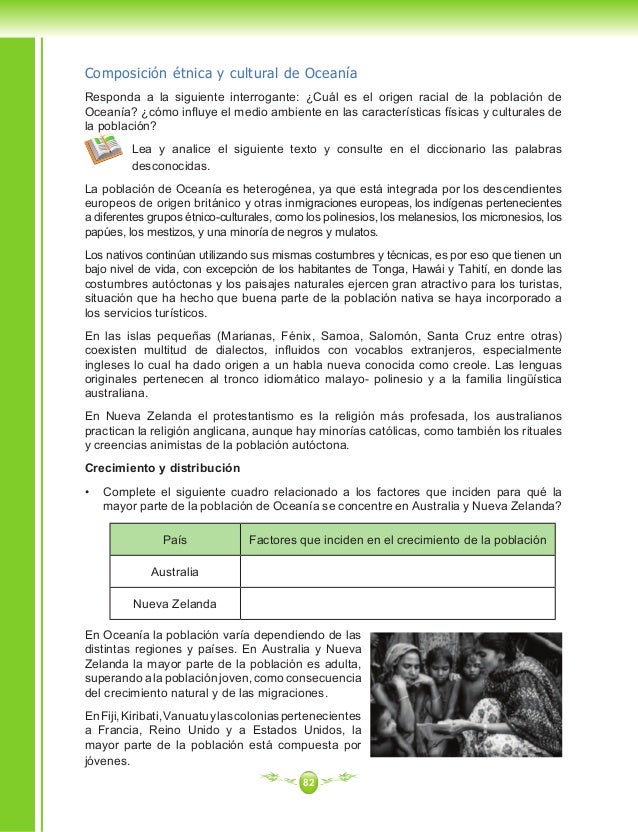 Composición étnica y cultural de Oceanía

Responda a la siguiente interrogante: ¿Cuál es el origen racial de la población de Oceanía? ¿cómo influye el medio ambiente en las características físicas y culturales de la población?

Lea y analice el siguiente texto y consulte en el diccionario las palabras desconocidas.

La población de Oceanía es heterogénea, ya que está integrada por los descendientes europeos de origen británico y otras inmigraciones europeas, los indígenas pertenecientes a diferentes grupos étnico-culturales, como los polinesios, los melanesios, los micronesios, los papúes, los mestizos, y una minoría de negros y mulatos.

Los nativos continúan utilizando sus mismas costumbres y técnicas, es por eso que tienen un bajo nivel de vida, con excepción de los habitantes de Tonga, Hawái y Tahití, en donde las costumbres autóctonas y los paisajes naturales ejercen gran atractivo para los turistas, situación que ha hecho que buena parte de la población nativa se haya incorporado a los servicios turísticos.

En las islas pequeñas (Marianas, Fénix, Samoa, Salomón, Santa Cruz entre otras) coexisten multitud de dialectos, influidos con vocablos extranjeros, especialmente ingleses lo cual ha dado origen a un habla nueva conocida como creole. Las lenguas originales pertenecen al tronco idiomático malayo- polinesio y a la familia lingüística australiana.

En Nueva Zelanda el protestantismo es la religión más profesada, los australianos practican la religión anglicana, aunque hay minorías católicas, como también los rituales y creencias animistas de la población autóctona.

Crecimiento y distribución

• Complete el siguiente cuadro relacionado a los factores que inciden para qué la mayor parte de la población de Oceanía se concentre en Australia y Nueva Zelanda?

| País | Factores que inciden en el crecimiento de la población |
|---|---|
| Australia | |
| Nueva Zelanda | |

En Oceanía la población varía dependiendo de las distintas regiones y países. En Australia y Nueva Zelanda la mayor parte de la población es adulta, superando a la población joven, como consecuencia del crecimiento natural y de las migraciones.

En Fiji, Kiribati, Vanuatu y las colonias pertenecientes a Francia, Reino Unido y a Estados Unidos, la mayor parte de la población está compuesta por jóvenes.

82